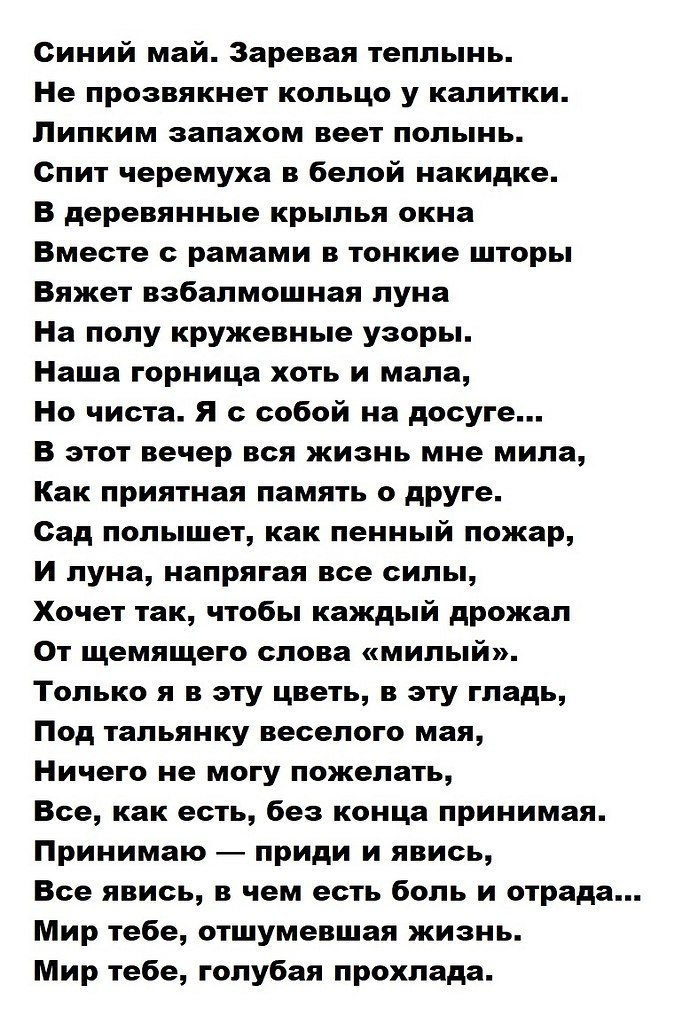 Синий май. Заревая теплынь.
Не прозвякнет кольцо у калитки.
Липким запахом веет полынь.
Спит черемуха в белой накидке.
В деревянные крылья окна
Вместе с рамами в тонкие шторы
Вяжет взбалмошная луна
На полу кружевные узоры.
Наша горница хоть и мала,
Но чиста. Я с собой на досуге...
В этот вечер вся жизнь мне мила,
Как приятная память о друге.
Сад полышет, как пенный пожар,
И луна, напрягая все силы,
Хочет так, чтобы каждый дрожал
От щемящего слова «милый».
Только я в эту цветь, в эту гладь,
Под тальянку веселого мая,
Ничего не могу пожелать,
Все, как есть, без конца принимая.
Принимаю — приди и явись,
Все явись, в чем есть боль и отрада...
Мир тебе, отшумевшая жизнь.
Мир тебе, голубая прохлада.